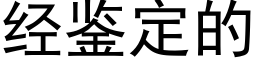 经鉴定的